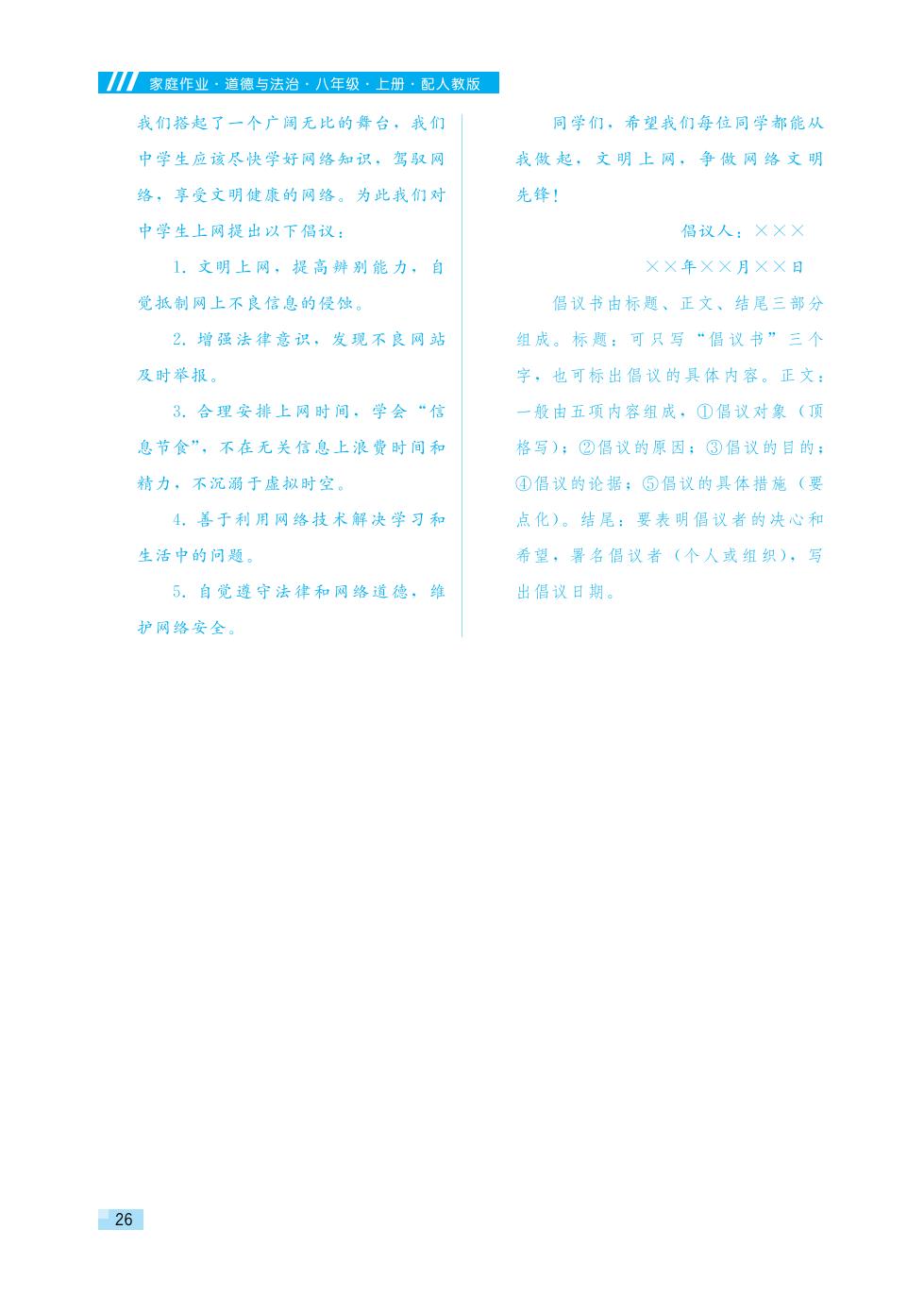 家庭作业·道德与法治·八年级·上册·配人教版

我们搭起了一个广阔无比的舞台，我们中学生应该尽快学好网络知识，驾驭网络，享受文明健康的网络。为此我们对中学生上网提出以下倡议：

1. 文明上网，提高辨别能力，自觉抵制网上不良信息的侵蚀。

2. 增强法律意识，发现不良网站及时举报。

3. 合理安排上网时间，学会“信息节食”，不在无关信息上浪费时间和精力，不沉溺于虚拟时空。

4. 善于利用网络技术解决学习和生活中的问题。

5. 自觉遵守法律和网络道德，维护网络安全。

同学们，希望我们每位同学都能从我做起，文明上网，争做网络文明先锋！

倡议人：×××

××年××月××日

倡议书由标题、正文、结尾三部分组成。标题：可只写“倡议书”三个字，也可标出倡议的具体内容。正文：一般由五项内容组成，①倡议对象（顶格写）；②倡议的原因；③倡议的目的；④倡议的论据；⑤倡议的具体措施（要点化）。结尾：要表明倡议者的决心和希望，署名倡议者（个人或组织），写出倡议日期。

26